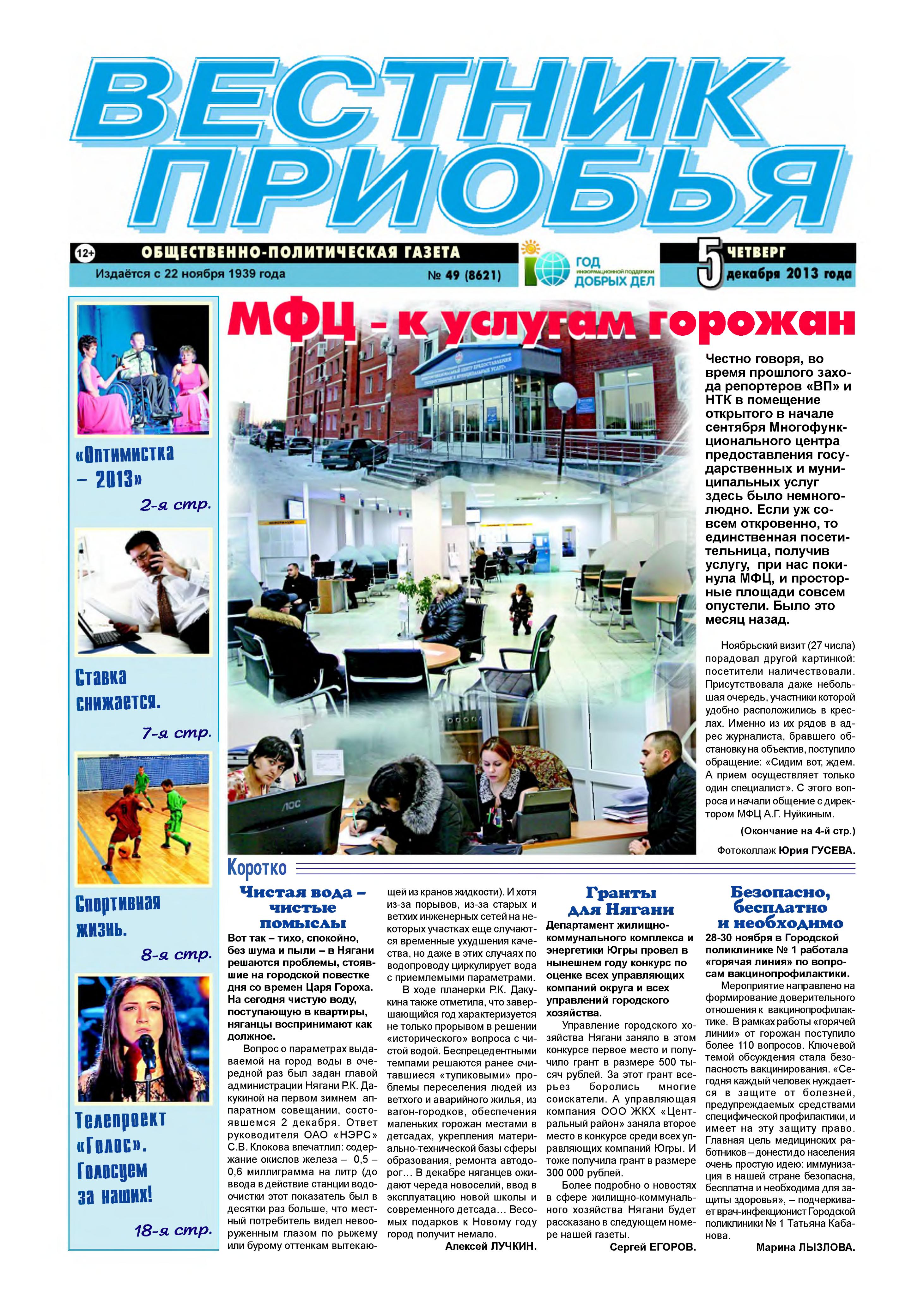 ВЕСТНИК ПРИОБЬЯ

12+ ОБЩЕСТВЕННО-ПОЛИТИЧЕСКАЯ ГАЗЕТА
Издаётся с 22 ноября 1939 года № 49 (8621)

ГОД ИНФОРМАЦИОННОЙ ПОДДЕРЖКИ ДОБРЫХ ДЕЛ

5 ЧЕТВЕРГ декабря 2013 года

«Оптимистка – 2013»
2-я стр.

Ставка снижается.
7-я стр.

Спортивная жизнь.
8-я стр.

Телепроект «Голос». Голосуем за наших!
18-я стр.

МФЦ - к услугам горожан

Честно говоря, во время прошлого захода репортеров «ВП» и НТК в помещение открытого в начале сентября Многофункционального центра предоставления государственных и муниципальных услуг здесь было немноголюдно. Если уж совсем откровенно, то единственная посетительница, получив услугу, при нас покинула МФЦ, и просторные площади совсем опустели. Было это месяц назад.

Ноябрьский визит (27 числа) порадовал другой картинкой: посетители наличествовали. Присутствовала даже небольшая очередь, участники которой удобно расположились в креслах. Именно из их рядов в адрес журналиста, бравшего обстановку на объектив, поступило обращение: «Сидим вот, ждем. А прием осуществляет только один специалист». С этого вопроса и начали общение с директором МФЦ А.Г. Нуйкиным.

(Окончание на 4-й стр.)

Фотоколлаж Юрия ГУСЕВА.

Коротко

Чистая вода – чистые помыслы

Вот так – тихо, спокойно, без шума и пыли – в Нягани решаются проблемы, стоявшие на городской повестке дня со времен Царя Гороха. На сегодня чистую воду, поступающую в квартиры, няганцы воспринимают как должное.

Вопрос о параметрах выдаваемой на город воды в очередной раз был задан главой администрации Нягани Р.К. Дакукиной на первом зимнем аппаратном совещании, состоявшемся 2 декабря. Ответ руководителя ОАО «НЭРС» С.В. Клокова впечатлил: содержание окислов железа – 0,5 – 0,6 миллиграмма на литр (до ввода в действие станции водоочистки этот показатель был в десятки раз больше, что местный потребитель видел невооруженным глазом по рыжему или бурому оттенкам вытекающей из кранов жидкости). И хотя из-за порывов, из-за старых и ветхих инженерных сетей на некоторых участках еще случаются временные ухудшения качества, но даже в этих случаях по водопроводу циркулирует вода с приемлемыми параметрами.

В ходе планерки Р.К. Дакукина также отметила, что завершающийся год характеризуется не только прорывом в решении «исторического» вопроса с чистой водой. Беспрецедентными темпами решаются ранее считавшиеся «тупиковыми» проблемы переселения людей из ветхого и аварийного жилья, из вагон-городков, обеспечения маленьких горожан местами в детсадах, укрепления материально-технической базы сферы образования, ремонта автодорог… В декабре няганцев ожидают череда новоселий, ввод в эксплуатацию новой школы и современного детсада… Весомых подарков к Новому году город получит немало.

Алексей ЛУЧКИН.

Гранты для Нягани

Департамент жилищно-коммунального комплекса и энергетики Югры провел в нынешнем году конкурс по оценке всех управляющих компаний округа и всех управлений городского хозяйства.

Управление городского хозяйства Нягани заняло в этом конкурсе первое место и получило грант в размере 500 тысяч рублей. За этот грант всерьез боролись многие соискатели. А управляющая компания ООО ЖКХ «Центральный район» заняла второе место в конкурсе среди всех управляющих компаний Югры. И тоже получила грант в размере 300 000 рублей.

Более подробно о новостях в сфере жилищно-коммунального хозяйства Нягани будет рассказано в следующем номере нашей газеты.

Сергей ЕГОРОВ.

Безопасно, бесплатно и необходимо

28-30 ноября в Городской поликлинике № 1 работала «горячая линия» по вопросам вакцинопрофилактики.

Мероприятие направлено на формирование доверительного отношения к вакцинопрофилактике. В рамках работы «горячей линии» от горожан поступило более 110 вопросов. Ключевой темой обсуждения стала безопасность вакцинирования. «Сегодня каждый человек нуждается в защите от болезней, предупреждаемых средствами специфической профилактики, и имеет на эту защиту право. Главная цель медицинских работников – донести до населения очень простую идею: иммунизация в нашей стране безопасна, бесплатна и необходима для защиты здоровья», – подчеркивает врач-инфекционист Городской поликлиники № 1 Татьяна Кабанова.

Марина ЛЫЗЛОВА.